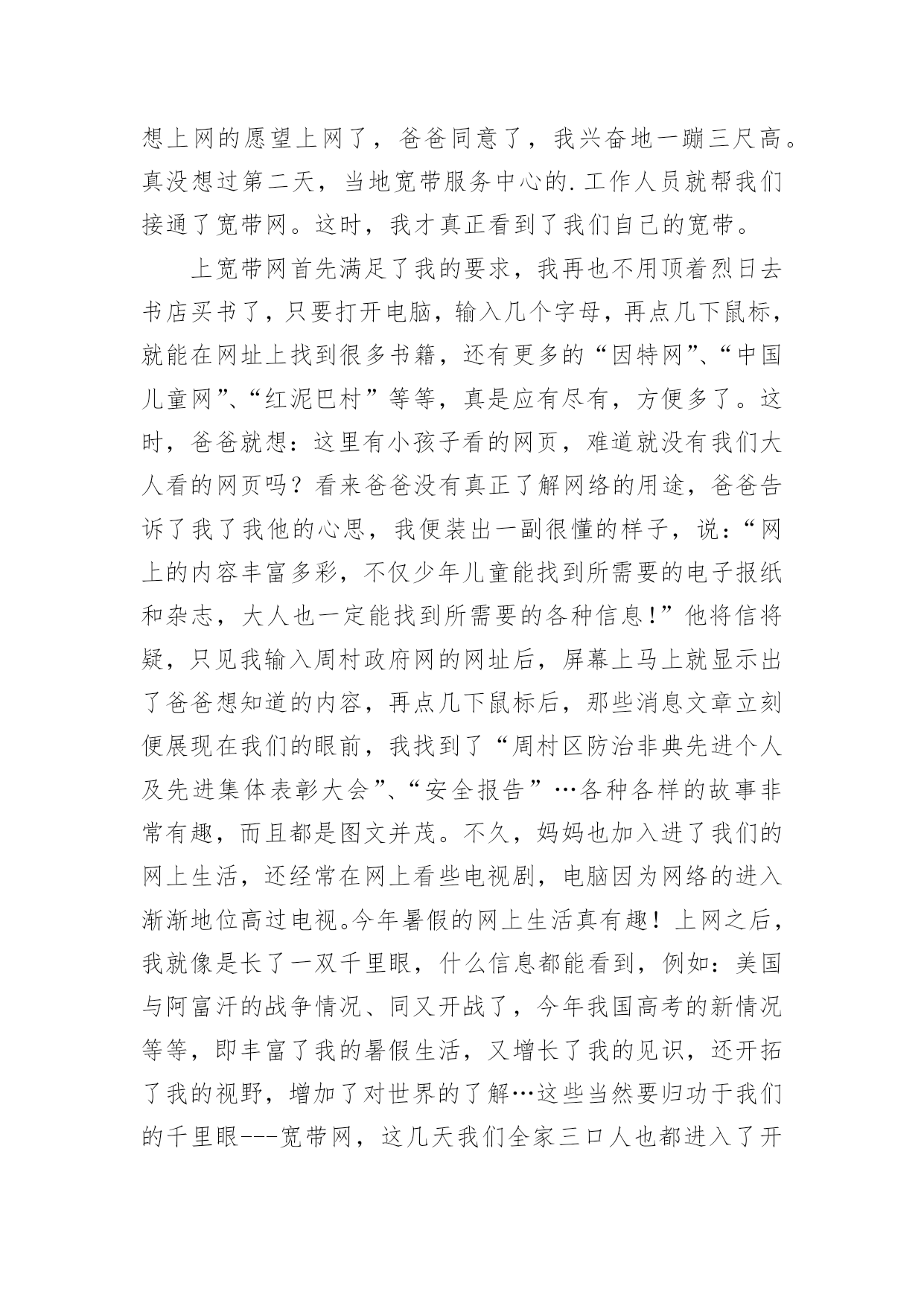 想上网的愿望上网了，爸爸同意了，我兴奋地一蹦三尺高。真没想过第二天，当地宽带服务中心的.工作人员就帮我们接通了宽带网。这时，我才真正看到了我们自己的宽带。

上宽带网首先满足了我的要求，我再也不用顶着烈日去书店买书了，只要打开电脑，输入几个字母，再点几下鼠标，就能在网址上找到很多书籍，还有更多的“因特网”、“中国儿童网”、“红泥巴村”等等，真是应有尽有，方便多了。这时，爸爸就想：这里有小孩子看的网页，难道就没有我们大人看的网页吗？看来爸爸没有真正了解网络的用途，爸爸告诉了我了我他的心思，我便装出一副很懂的样子，说：“网上的内容丰富多彩，不仅少年儿童能找到所需要的电子报纸和杂志，大人也一定能找到所需要的各种信息!”他将信将疑，只见我输入周村政府网的网址后，屏幕上马上就显示出了爸爸想知道的内容，再点几下鼠标后，那些消息文章立刻便展现在我们的眼前，我找到了“周村区防治非典先进个人及先进集体表彰大会”、“安全报告”…各种各样的故事非常有趣，而且都是图文并茂。不久，妈妈也加入进了我们的网上生活，还经常在网上看些电视剧，电脑因为网络的进入渐渐地位高过电视。今年暑假的网上生活真有趣！上网之后，我就像是长了一双千里眼，什么信息都能看到，例如：美国与阿富汗的战争情况、同又开战了，今年我国高考的新情况等等，即丰富了我的暑假生活，又增长了我的见识，还开拓了我的视野，增加了对世界的了解…这些当然要归功于我们的千里眼---宽带网，这几天我们全家三口人也都进入了开